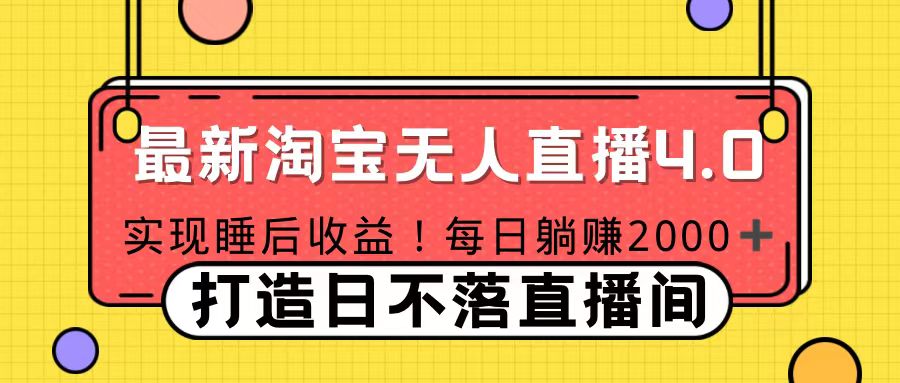 最新淘宝无人直播4.0

实现睡后收益！每日躺赚2000+

打造日不落直播间